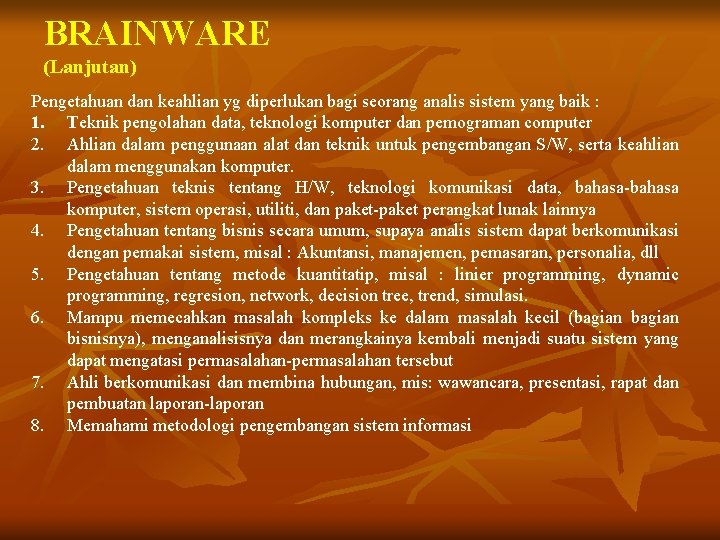 BRAINWARE
(Lanjutan)

Pengetahuan dan keahlian yg diperlukan bagi seorang analis sistem yang baik :
1. Teknik pengolahan data, teknologi komputer dan pemograman computer
2. Ahlian dalam penggunaan alat dan teknik untuk pengembangan S/W, serta keahlian dalam menggunakan komputer.
3. Pengetahuan teknis tentang H/W, teknologi komunikasi data, bahasa-bahasa komputer, sistem operasi, utiliti, dan paket-paket perangkat lunak lainnya
4. Pengetahuan tentang bisnis secara umum, supaya analis sistem dapat berkomunikasi dengan pemakai sistem, misal : Akuntansi, manajemen, pemasaran, personalia, dll
5. Pengetahuan tentang metode kuantitatip, misal : linier programming, dynamic programming, regresion, network, decision tree, trend, simulasi.
6. Mampu memecahkan masalah kompleks ke dalam masalah kecil (bagian bagian bisnisnya), menganalisisnya dan merangkainya kembali menjadi suatu sistem yang dapat mengatasi permasalahan-permasalahan tersebut
7. Ahli berkomunikasi dan membina hubungan, mis: wawancara, presentasi, rapat dan pembuatan laporan-laporan
8. Memahami metodologi pengembangan sistem informasi